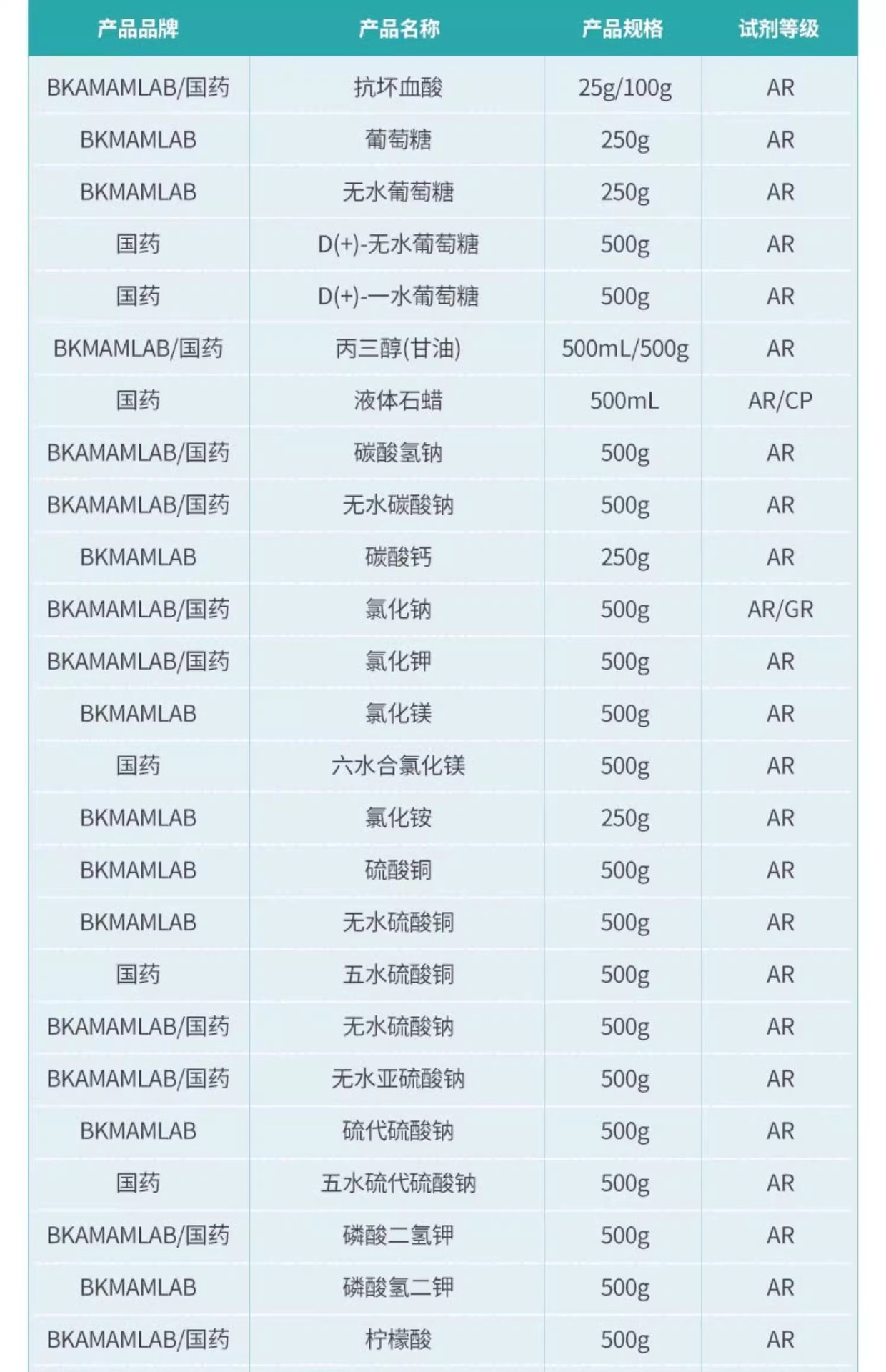 | 产品品牌 | 产品名称 | 产品规格 | 试剂等级 |
|---|---|---|---|
| BKAMAMLAB/国药 | 抗坏血酸 | 25g/100g | AR |
| BKMAMLAB | 葡萄糖 | 250g | AR |
| BKMAMLAB | 无水葡萄糖 | 250g | AR |
| 国药 | D(+)-无水葡萄糖 | 500g | AR |
| 国药 | D(+)-一水葡萄糖 | 500g | AR |
| BKMAMLAB/国药 | 丙三醇(甘油) | 500mL/500g | AR |
| 国药 | 液体石蜡 | 500mL | AR/CP |
| BKAMAMLAB/国药 | 碳酸氢钠 | 500g | AR |
| BKAMAMLAB/国药 | 无水碳酸钠 | 500g | AR |
| BKMAMLAB | 碳酸钙 | 250g | AR |
| BKAMAMLAB/国药 | 氯化钠 | 500g | AR/GR |
| BKAMAMLAB/国药 | 氯化钾 | 500g | AR |
| BKMAMLAB | 氯化镁 | 500g | AR |
| 国药 | 六水合氯化镁 | 500g | AR |
| BKMAMLAB | 氯化铵 | 250g | AR |
| BKMAMLAB | 硫酸铜 | 500g | AR |
| BKMAMLAB | 无水硫酸铜 | 500g | AR |
| 国药 | 五水硫酸铜 | 500g | AR |
| BKAMAMLAB/国药 | 无水硫酸钠 | 500g | AR |
| BKAMAMLAB/国药 | 无水亚硫酸钠 | 500g | AR |
| BKMAMLAB | 硫代硫酸钠 | 500g | AR |
| 国药 | 五水硫代硫酸钠 | 500g | AR |
| BKAMAMLAB/国药 | 磷酸二氢钾 | 500g | AR |
| BKMAMLAB | 磷酸氢二钾 | 500g | AR |
| BKAMAMLAB/国药 | 柠檬酸 | 500g | AR |